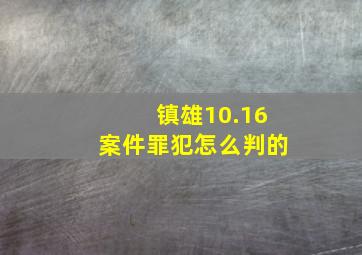 镇雄10.16
案件罪犯怎么判的